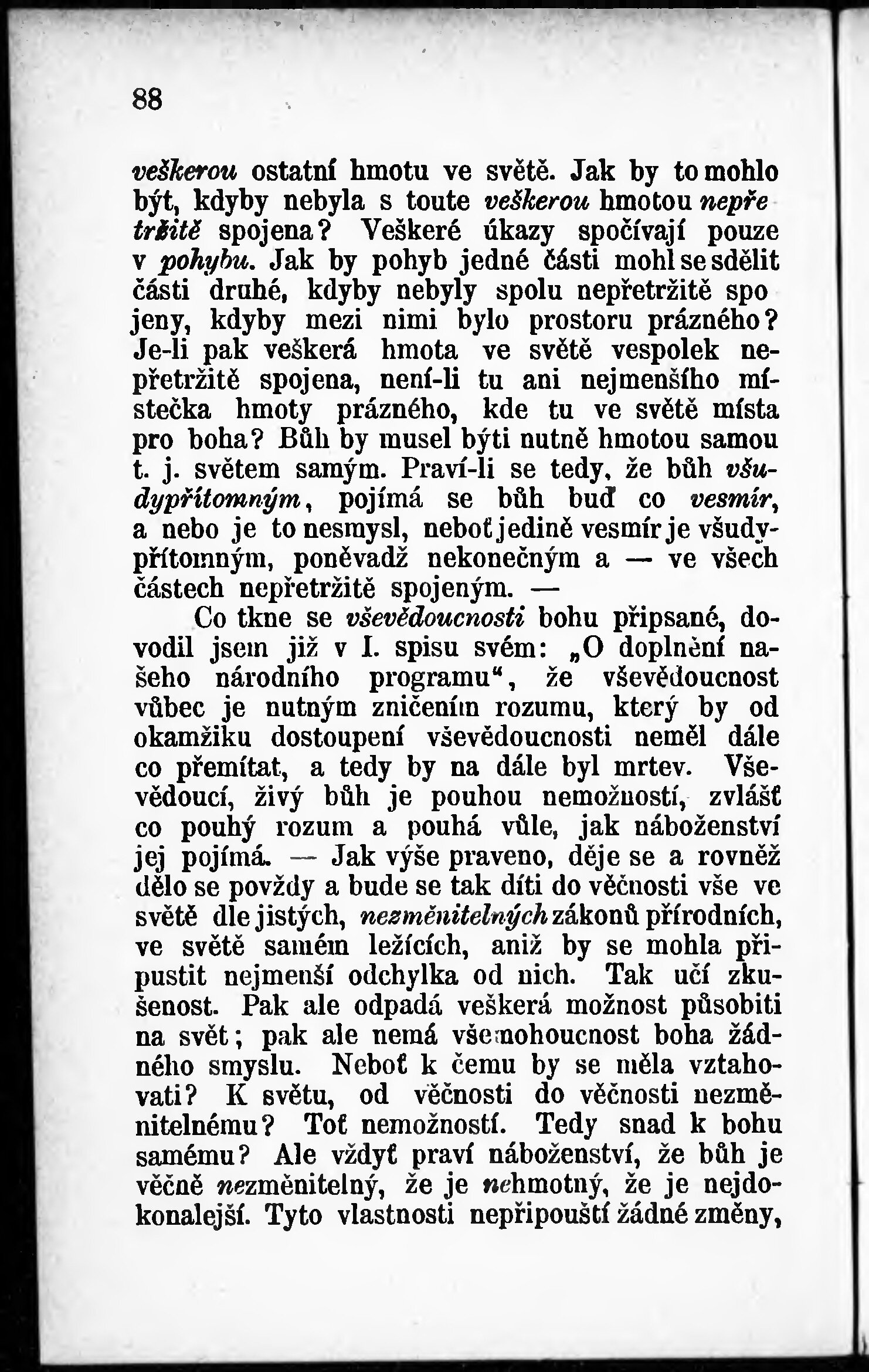 88

veškerou ostatní hmotu ve světě. Jak by to mohlo být, kdyby nebyla s toute veškerou hmotou nepřetržitě spojena? Veškeré úkazy spočívají pouze v pohybu. Jak by pohyb jedné části mohl se sdělit části druhé, kdyby nebyly spolu nepřetržitě spojeny, kdyby mezi nimi bylo prostoru prázného? Je-li pak veškerá hmota ve světě vespolek nepřetržitě spojena, není-li tu ani nejmenšího místečka hmoty prázného, kde tu ve světě místa pro boha? Bůh by musel býti nutně hmotou samou t. j. světem samým. Praví-li se tedy, že bůh všudypřítomným, pojímá se bůh buď co vesmír, a nebo je to nesmysl, neboť jedině vesmír je všudypřítomným, poněvadž nekonečným a — ve všech částech nepřetržitě spojeným. —

Co tkne se vševědoucnosti bohu připsané, dovodil jsem již v I. spisu svém: „O doplnění našeho národního programu“, že vševědoucnost vůbec je nutným zničením rozumu, který by od okamžiku dostoupení vševědoucnosti neměl dále co přemítat, a tedy by na dále byl mrtev. Vševědoucí, živý bůh je pouhou nemožností, zvlášť co pouhý rozum a pouhá vůle, jak náboženství jej pojímá. — Jak výše praveno, děje se a rovněž dělo se povždy a bude se tak díti do věčnosti vše ve světě dle jistých, nezměnitelných zákonů přírodních, ve světě samém ležících, aniž by se mohla připustit nejmenší odchylka od nich. Tak učí zkušenost. Pak ale odpadá veškerá možnost působiti na svět; pak ale nemá všemohoucnost boha žádného smyslu. Neboť k čemu by se měla vztahovati? K světu, od věčnosti do věčnosti nezměnitelnému? Toť nemožností. Tedy snad k bohu samému? Ale vždyť praví náboženství, že bůh je věčně nezměnitelný, že je nehmotný, že je nejdokonalejší. Tyto vlastnosti nepřipouští žádné změny,